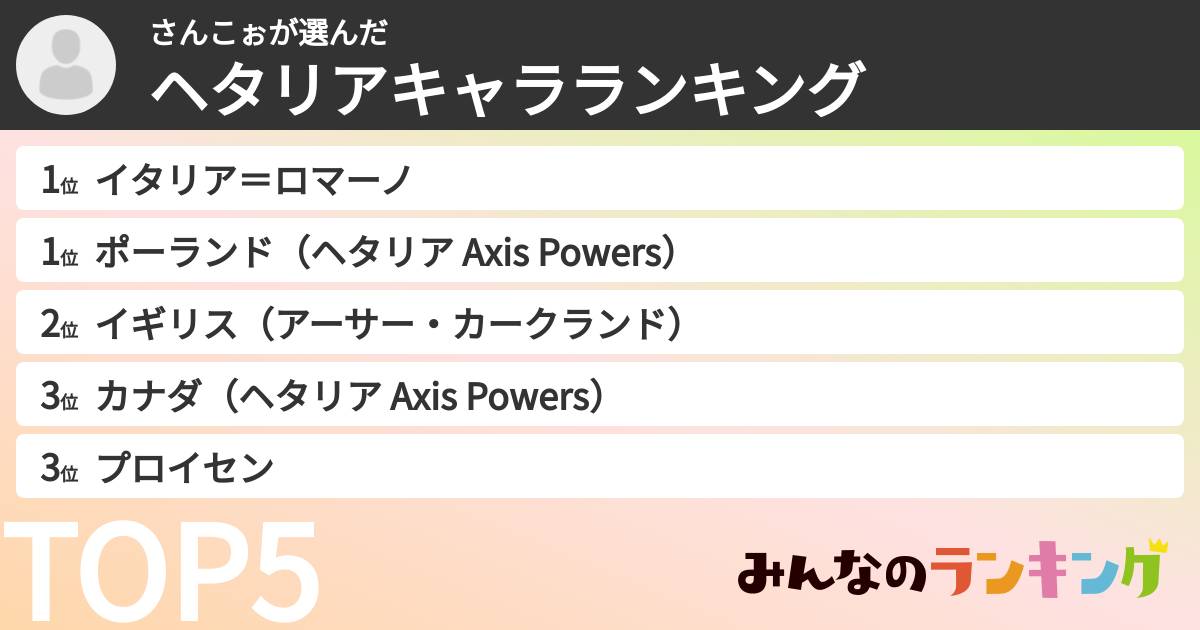 さんこぉが選んだ
ヘタリアキャラランキング

1位 イタリア＝ロマーノ
1位 ポーランド（ヘタリア Axis Powers）
2位 イギリス（アーサー・カークランド）
3位 カナダ（ヘタリア Axis Powers）
3位 プロイセン

TOP5

みんなのランキング